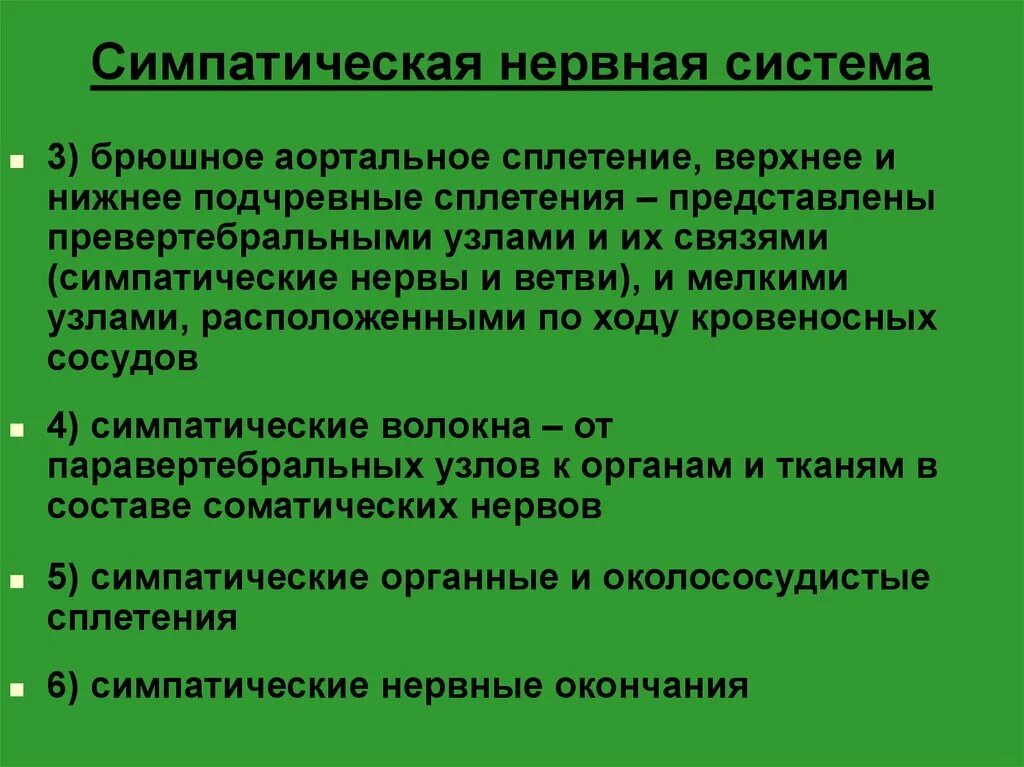 Симпатическая нервная система

3) брюшное аортальное сплетение, верхнее и нижнее подчревные сплетения – представлены превертебральными узлами и их связями (симпатические нервы и ветви), и мелкими узлами, расположенными по ходу кровеносных сосудов

4) симпатические волокна – от паравертебральных узлов к органам и тканям в составе соматических нервов

5) симпатические органные и околососудистые сплетения

6) симпатические нервные окончания